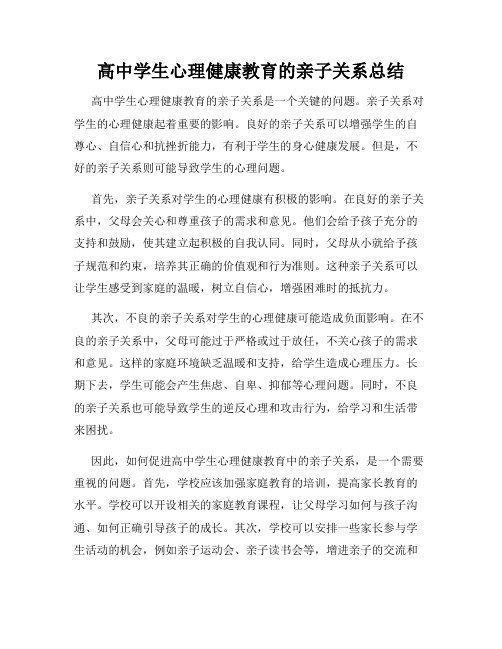 高中学生心理健康教育的亲子关系总结

高中学生心理健康教育的亲子关系是一个关键的问题。亲子关系对学生的心理健康起着重要的影响。良好的亲子关系可以增强学生的自尊心、自信心和抗挫折能力，有利于学生的身心健康发展。但是，不好的亲子关系则可能导致学生的心理问题。

首先，亲子关系对学生的心理健康有积极的影响。在良好的亲子关系中，父母会关心和尊重孩子的需求和意见。他们会给予孩子充分的支持和鼓励，使其建立起积极的自我认同。同时，父母从小就给予孩子规范和约束，培养其正确的价值观和行为准则。这种亲子关系可以让学生感受到家庭的温暖，树立自信心，增强困难时的抵抗力。

其次，不良的亲子关系对学生的心理健康可能造成负面影响。在不良的亲子关系中，父母可能过于严格或过于放任，不关心孩子的需求和意见。这样的家庭环境缺乏温暖和支持，给学生造成心理压力。长期下去，学生可能会产生焦虑、自卑、抑郁等心理问题。同时，不良的亲子关系也可能导致学生的逆反心理和攻击行为，给学习和生活带来困扰。

因此，如何促进高中学生心理健康教育中的亲子关系，是一个需要重视的问题。首先，学校应该加强家庭教育的培训，提高家长教育的水平。学校可以开设相关的家庭教育课程，让父母学习如何与孩子沟通、如何正确引导孩子的成长。其次，学校可以安排一些家长参与学生活动的机会，例如亲子运动会、亲子读书会等，增进亲子的交流和